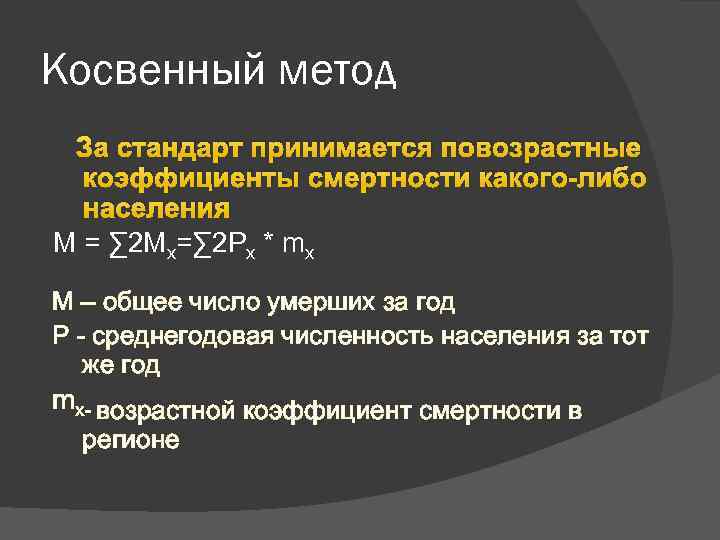 Косвенный метод

За стандарт принимается повозрастные коэффициенты смертности какого-либо населения

$M = \sum 2M_x = \sum 2P_x * m_x$

М – общее число умерших за год

Р - среднегодовая численность населения за тот же год

$m_x$- возрастной коэффициент смертности в регионе